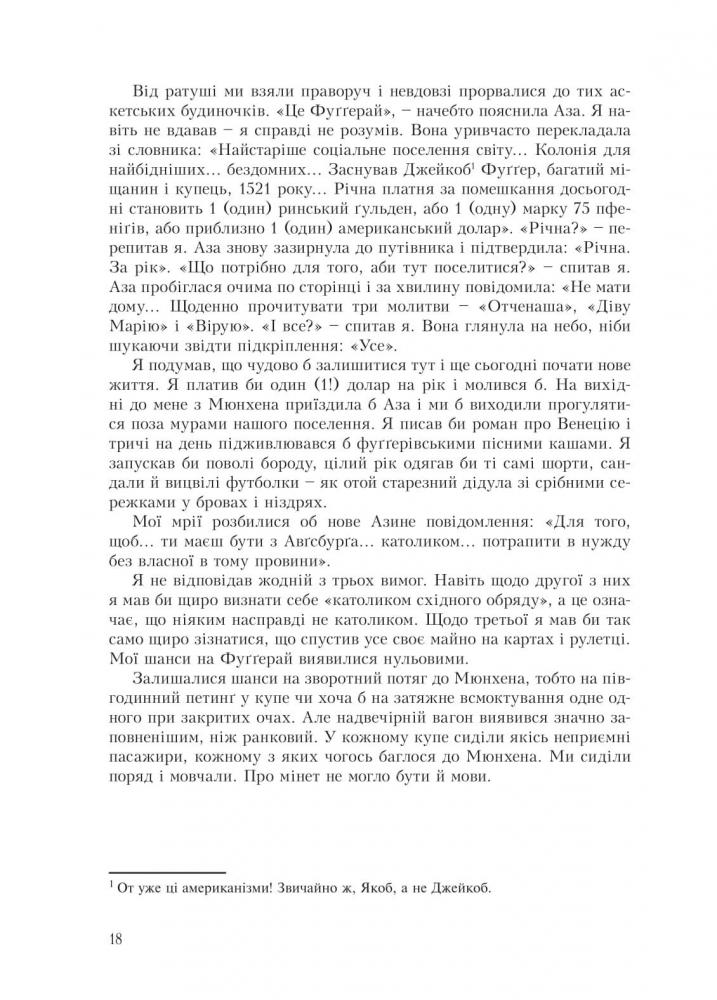 Від ратуші ми взяли праворуч і невдовзі прорвалися до тих аскетських будиночків. «Це Фуґґерай», – начебто пояснила Аза. Я навіть не вдавав – я справді не розумів. Вона уривчасто перекладала зі словника: «Найстаріше соціальне поселення світу… Колонія для найбідніших… бездомних… Заснував Джейкоб$^1$ Фуґґер, багатий міщанин і купець, 1521 року… Річна платня за помешкання досьогодні становить 1 (один) ринський гульден, або 1 (одну) марку 75 пфенігів, або приблизно 1 (один) американський долар». «Річна?» – перепитав я. Аза знову зазирнула до путівника і підтвердила: «Річна. За рік». «Що потрібно для того, аби тут поселитися?» – спитав я. Аза пробіглася очима по сторінці і за хвилину повідомила: «Не мати дому… Щоденно прочитувати три молитви – «Отченаша», «Діву Марію» і «Вірую». «І все?» – спитав я. Вона глянула на небо, ніби шукаючи звідти підкріплення: «Усе».

Я подумав, що чудово б залишитися тут і ще сьогодні почати нове життя. Я платив би один (1!) долар на рік і молився б. На вихідні до мене з Мюнхена приїздила б Аза і ми б виходили прогулятися поза мурами нашого поселення. Я писав би роман про Венецію і тричі на день підживлювався б фуґґерівськими пісними кашами. Я запускав би поволі бороду, цілий рік одягав би ті самі шорти, сандали й вицвілі футболки – як отой старезний дідула зі срібними сережками у бровах і ніздрях.

Мої мрії розбилися об нове Азине повідомлення: «Для того, щоб… ти маєш бути з Авґсбурґа… католиком… потрапити в нужду без власної в тому провини».

Я не відповідав жодній з трьох вимог. Навіть щодо другої з них я мав би щиро визнати себе «католиком східного обряду», а це означає, що ніяким насправді не католиком. Щодо третьої я мав би так само щиро зізнатися, що спустив усе своє майно на картах і рулетці. Мої шанси на Фуґґерай виявилися нульовими.

Залишалися шанси на зворотний потяг до Мюнхена, тобто на півгодинний петинґ у купе чи хоча б на затяжне всмоктування одне одного при закритих очах. Але надвечірній вагон виявився значно заповненішим, ніж ранковий. У кожному купе сиділи якісь неприємні пасажири, кожному з яких чогось баглося до Мюнхена. Ми сиділи поряд і мовчали. Про мінет не могло бути й мови.

$^1$ От уже ці американізми! Звичайно ж, Якоб, а не Джейкоб.

18